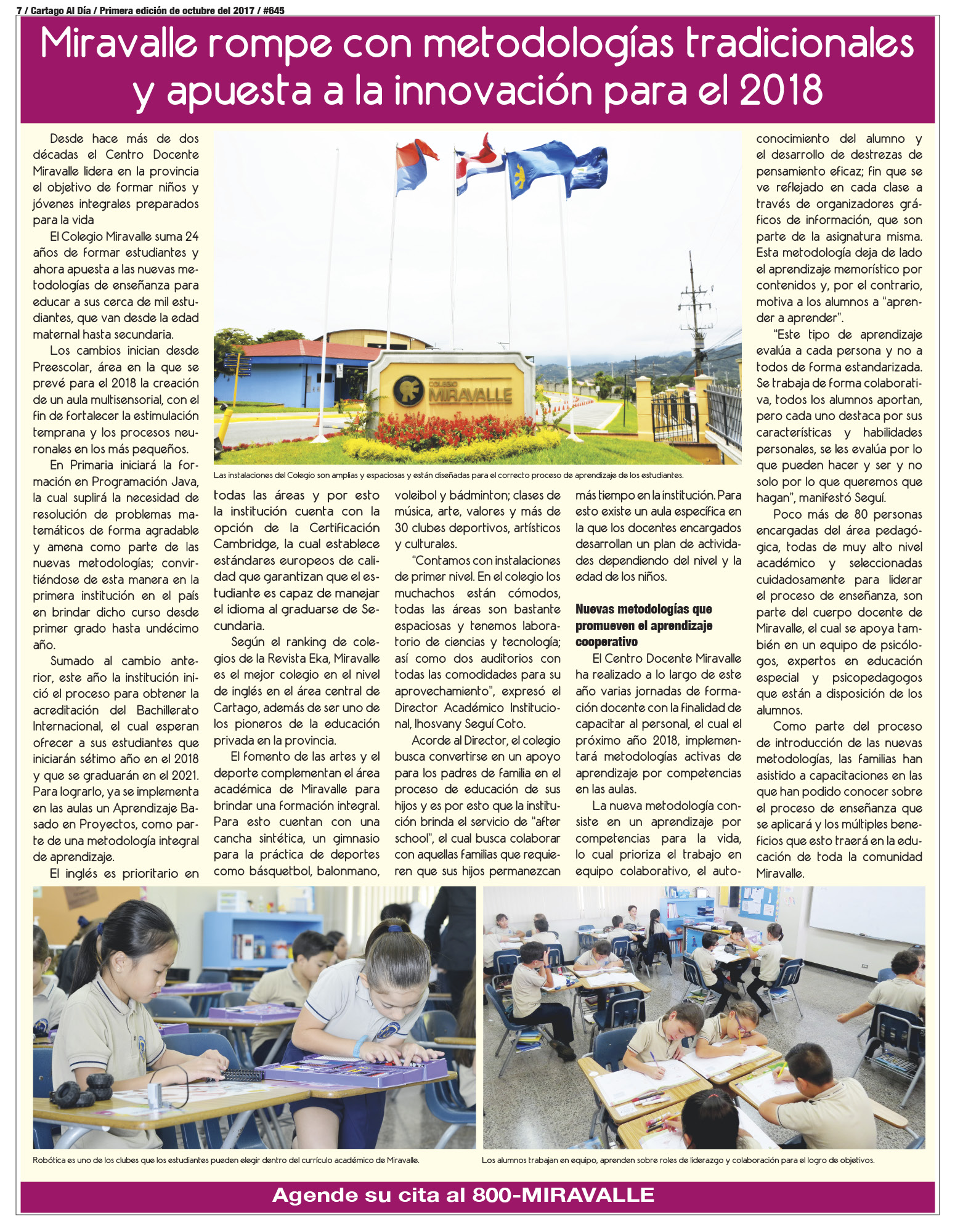 7 / Cartago Al Día / Primera edición de octubre del 2017 / #645

Miravalle rompe con metodologías tradicionales y apuesta a la innovación para el 2018

Desde hace más de dos décadas el Centro Docente Miravalle lidera en la provincia el objetivo de formar niños y jóvenes integrales preparados para la vida

El Colegio Miravalle suma 24 años de formar estudiantes y ahora apuesta a las nuevas metodologías de enseñanza para educar a sus cerca de mil estudiantes, que van desde la edad maternal hasta secundaria.

Los cambios inician desde Preescolar, área en la que se prevé para el 2018 la creación de un aula multisensorial, con el fin de fortalecer la estimulación temprana y los procesos neuronales en los más pequeños.

En Primaria iniciará la formación en Programación Java, la cual suplirá la necesidad de resolución de problemas matemáticos de forma agradable y amena como parte de las nuevas metodologías; convirtiéndose de esta manera en la primera institución en el país en brindar dicho curso desde primer grado hasta undécimo año.

Sumado al cambio anterior, este año la institución inició el proceso para obtener la acreditación del Bachillerato Internacional, el cual esperan ofrecer a sus estudiantes que iniciarán sétimo año en el 2018 y que se graduarán en el 2021. Para lograrlo, ya se implementa en las aulas un Aprendizaje Basado en Proyectos, como parte de una metodología integral de aprendizaje.

El inglés es prioritario en todas las áreas y por esto la institución cuenta con la opción de la Certificación Cambridge, la cual establece estándares europeos de calidad que garantizan que el estudiante es capaz de manejar el idioma al graduarse de Secundaria.

Según el ranking de colegios de la Revista Eka, Miravalle es el mejor colegio en el nivel de inglés en el área central de Cartago, además de ser uno de los pioneros de la educación privada en la provincia.

El fomento de las artes y el deporte complementan el área académica de Miravalle para brindar una formación integral. Para esto cuentan con una cancha sintética, un gimnasio para la práctica de deportes como básquetbol, balonmano, voleibol y bádminton; clases de música, arte, valores y más de 30 clubes deportivos, artísticos y culturales.

"Contamos con instalaciones de primer nivel. En el colegio los muchachos están cómodos, todas las áreas son bastante espaciosas y tenemos laboratorio de ciencias y tecnología; así como dos auditorios con todas las comodidades para su aprovechamiento", expresó el Director Académico Institucional, Ihosvany Seguí Coto.

Acorde al Director, el colegio busca convertirse en un apoyo para los padres de familia en el proceso de educación de sus hijos y es por esto que la institución brinda el servicio de "after school", el cual busca colaborar con aquellas familias que requieren que sus hijos permanezcan más tiempo en la institución. Para esto existe un aula específica en la que los docentes encargados desarrollan un plan de actividades dependiendo del nivel y la edad de los niños.

Nuevas metodologías que promueven el aprendizaje cooperativo

El Centro Docente Miravalle ha realizado a lo largo de este año varias jornadas de formación docente con la finalidad de capacitar al personal, el cual el próximo año 2018, implementará metodologías activas de aprendizaje por competencias en las aulas.

La nueva metodología consiste en un aprendizaje por competencias para la vida, lo cual prioriza el trabajo en equipo colaborativo, el autoconocimiento del alumno y el desarrollo de destrezas de pensamiento eficaz; fin que se ve reflejado en cada clase a través de organizadores gráficos de información, que son parte de la asignatura misma. Esta metodología deja de lado el aprendizaje memorístico por contenidos y, por el contrario, motiva a los alumnos a "aprender a aprender".

"Este tipo de aprendizaje evalúa a cada persona y no a todos de forma estandarizada. Se trabaja de forma colaborativa, todos los alumnos aportan, pero cada uno destaca por sus características y habilidades personales, se les evalúa por lo que pueden hacer y ser y no solo por lo que queremos que hagan", manifestó Seguí.

Poco más de 80 personas encargadas del área pedagógica, todas de muy alto nivel académico y seleccionadas cuidadosamente para liderar el proceso de enseñanza, son parte del cuerpo docente de Miravalle, el cual se apoya también en un equipo de psicólogos, expertos en educación especial y psicopedagogos que están a disposición de los alumnos.

Como parte del proceso de introducción de las nuevas metodologías, las familias han asistido a capacitaciones en las que han podido conocer sobre el proceso de enseñanza que se aplicará y los múltiples beneficios que esto traerá en la educación de toda la comunidad Miravalle.

COLEGIO MIRAVALLE

Las instalaciones del Colegio son amplias y espaciosas y están diseñadas para el correcto proceso de aprendizaje de los estudiantes.

Robótica es uno de los clubes que los estudiantes pueden elegir dentro del currículo académico de Miravalle.

Los alumnos trabajan en equipo, aprenden sobre roles de liderazgo y colaboración para el logro de objetivos.

Agende su cita al 800-MIRAVALLE